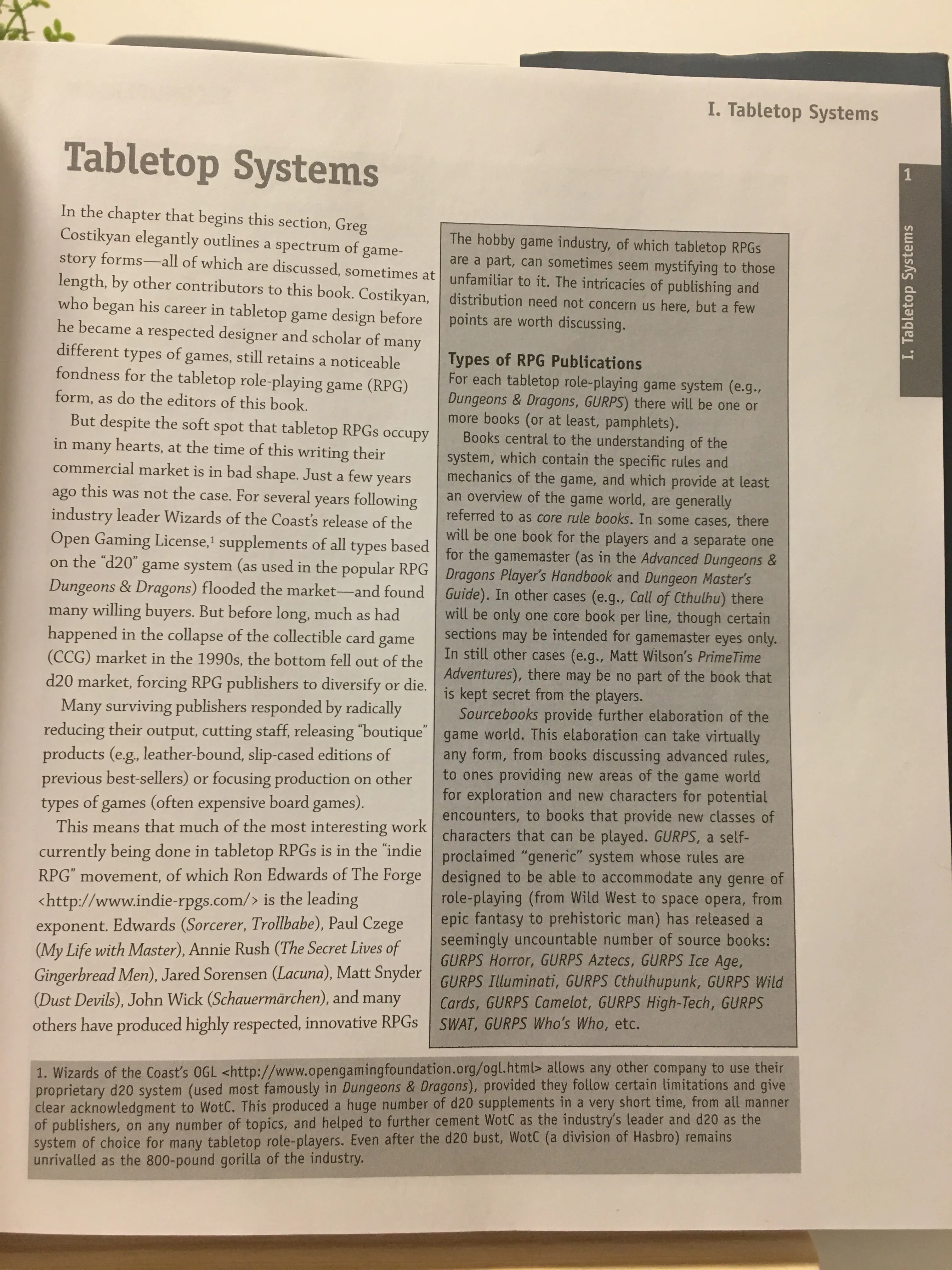 I. Tabletop Systems

1

I. Tabletop Systems

Tabletop Systems

In the chapter that begins this section, Greg Costikyan elegantly outlines a spectrum of game-story forms—all of which are discussed, sometimes at length, by other contributors to this book. Costikyan, who began his career in tabletop game design before he became a respected designer and scholar of many different types of games, still retains a noticeable fondness for the tabletop role-playing game (RPG) form, as do the editors of this book.

But despite the soft spot that tabletop RPGs occupy in many hearts, at the time of this writing their commercial market is in bad shape. Just a few years ago this was not the case. For several years following industry leader Wizards of the Coast's release of the Open Gaming License,$^1$ supplements of all types based on the "d20" game system (as used in the popular RPG Dungeons & Dragons) flooded the market—and found many willing buyers. But before long, much as had happened in the collapse of the collectible card game (CCG) market in the 1990s, the bottom fell out of the d20 market, forcing RPG publishers to diversify or die.

Many surviving publishers responded by radically reducing their output, cutting staff, releasing "boutique" products (e.g., leather-bound, slip-cased editions of previous best-sellers) or focusing production on other types of games (often expensive board games).

This means that much of the most interesting work currently being done in tabletop RPGs is in the "indie RPG" movement, of which Ron Edwards of The Forge <http://www.indie-rpgs.com/> is the leading exponent. Edwards (Sorcerer, Trollbabe), Paul Czege (My Life with Master), Annie Rush (The Secret Lives of Gingerbread Men), Jared Sorensen (Lacuna), Matt Snyder (Dust Devils), John Wick (Schauermärchen), and many others have produced highly respected, innovative RPGs

The hobby game industry, of which tabletop RPGs are a part, can sometimes seem mystifying to those unfamiliar to it. The intricacies of publishing and distribution need not concern us here, but a few points are worth discussing.

Types of RPG Publications
For each tabletop role-playing game system (e.g., Dungeons & Dragons, GURPS) there will be one or more books (or at least, pamphlets).

Books central to the understanding of the system, which contain the specific rules and mechanics of the game, and which provide at least an overview of the game world, are generally referred to as core rule books. In some cases, there will be one book for the players and a separate one for the gamemaster (as in the Advanced Dungeons & Dragons Player's Handbook and Dungeon Master's Guide). In other cases (e.g., Call of Cthulhu) there will be only one core book per line, though certain sections may be intended for gamemaster eyes only. In still other cases (e.g., Matt Wilson's PrimeTime Adventures), there may be no part of the book that is kept secret from the players.

Sourcebooks provide further elaboration of the game world. This elaboration can take virtually any form, from books discussing advanced rules, to ones providing new areas of the game world for exploration and new characters for potential encounters, to books that provide new classes of characters that can be played. GURPS, a self-proclaimed "generic" system whose rules are designed to be able to accommodate any genre of role-playing (from Wild West to space opera, from epic fantasy to prehistoric man) has released a seemingly uncountable number of source books: GURPS Horror, GURPS Aztecs, GURPS Ice Age, GURPS Illuminati, GURPS Cthulhupunk, GURPS Wild Cards, GURPS Camelot, GURPS High-Tech, GURPS SWAT, GURPS Who's Who, etc.

1. Wizards of the Coast's OGL <http://www.opengamingfoundation.org/ogl.html> allows any other company to use their proprietary d20 system (used most famously in Dungeons & Dragons), provided they follow certain limitations and give clear acknowledgment to WotC. This produced a huge number of d20 supplements in a very short time, from all manner of publishers, on any number of topics, and helped to further cement WotC as the industry's leader and d20 as the system of choice for many tabletop role-players. Even after the d20 bust, WotC (a division of Hasbro) remains unrivalled as the 800-pound gorilla of the industry.